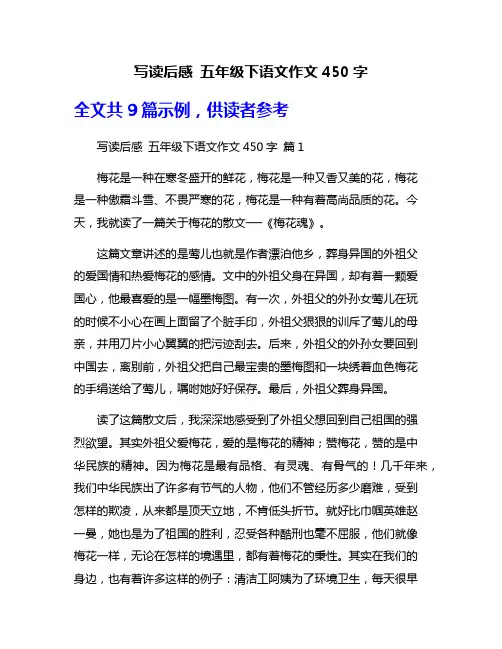 写读后感 五年级下语文作文 450 字

全文共 9 篇示例，供读者参考

写读后感 五年级下语文作文 450 字 篇 1

梅花是一种在寒冬盛开的鲜花，梅花是一种又香又美的花，梅花是一种傲霜斗雪、不畏严寒的花，梅花是一种有着高尚品质的花。今天，我就读了一篇关于梅花的散文──《梅花魂》。

这篇文章讲述的是莺儿也就是作者漂泊他乡，葬身异国的外祖父的爱国情和热爱梅花的感情。文中的外祖父身在异国，却有着一颗爱国心，他最喜爱的是一幅墨梅图。有一次，外祖父的外孙女莺儿在玩的时候不小心在画上面留了个脏手印，外祖父狠狠的训斥了莺儿的母亲，并用刀片小心翼翼的把污迹刮去。后来，外祖父的外孙女要回到中国去，离别前，外祖父把自己最宝贵的墨梅图和一块绣着血色梅花的手绢送给了莺儿，嘱咐她好好保存。最后，外祖父葬身异国。

读了这篇散文后，我深深地感受到了外祖父想回到自己祖国的强烈欲望。其实外祖父爱梅花，爱的是梅花的精神；赞梅花，赞的是中华民族的精神。因为梅花是最有品格、有灵魂、有骨气的！几千年来，我们中华民族出了许多有节气的人物，他们不管经历多少磨难，受到怎样的欺凌，从来都是顶天立地，不肯低头折节。就好比巾帼英雄赵一曼，她也是为了祖国的胜利，忍受各种酷刑也毫不屈服，他们就像梅花一样，无论在怎样的境遇里，都有着梅花的秉性。其实在我们的身边，也有着许多这样的例子：清洁工阿姨为了环境卫生，每天很早